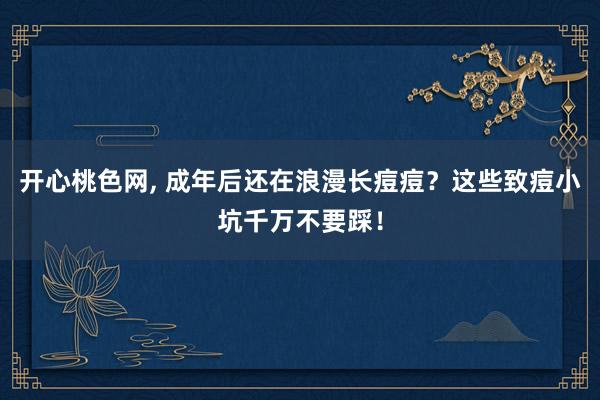 开心桃色网, 成年后还在浪漫长痘痘？这些致痘小坑千万不要踩！